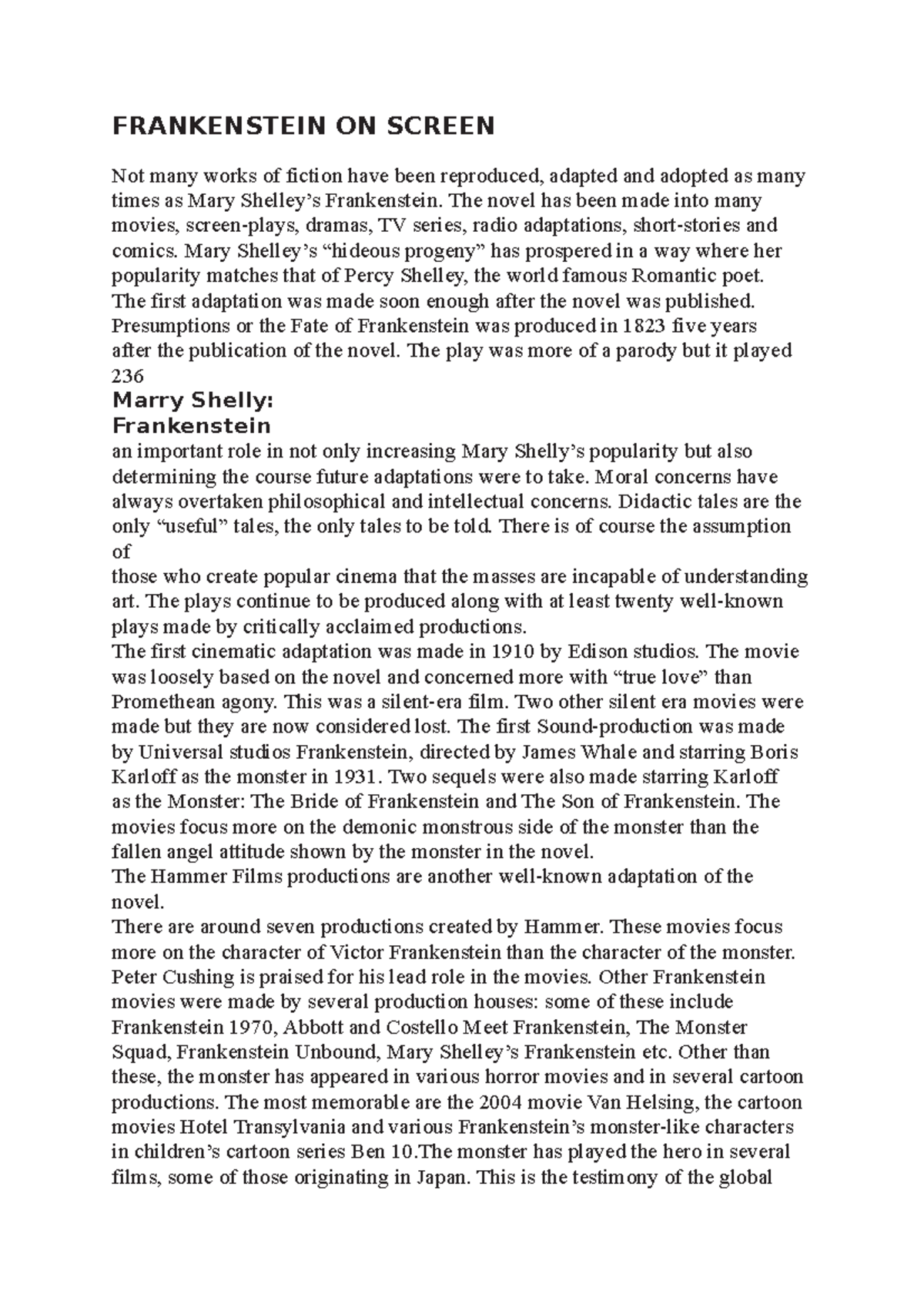 FRANKENSTEIN ON SCREEN

Not many works of fiction have been reproduced, adapted and adopted as many times as Mary Shelley's Frankenstein. The novel has been made into many movies, screen-plays, dramas, TV series, radio adaptations, short-stories and comics. Mary Shelley's "hideous progeny" has prospered in a way where her popularity matches that of Percy Shelley, the world famous Romantic poet.
The first adaptation was made soon enough after the novel was published. Presumptions or the Fate of Frankenstein was produced in 1823 five years after the publication of the novel. The play was more of a parody but it played
236

Marry Shelly:
Frankenstein

an important role in not only increasing Mary Shelly's popularity but also determining the course future adaptations were to take. Moral concerns have always overtaken philosophical and intellectual concerns. Didactic tales are the only "useful" tales, the only tales to be told. There is of course the assumption of
those who create popular cinema that the masses are incapable of understanding art. The plays continue to be produced along with at least twenty well-known plays made by critically acclaimed productions.
The first cinematic adaptation was made in 1910 by Edison studios. The movie was loosely based on the novel and concerned more with "true love" than Promethean agony. This was a silent-era film. Two other silent era movies were made but they are now considered lost. The first Sound-production was made by Universal studios Frankenstein, directed by James Whale and starring Boris Karloff as the monster in 1931. Two sequels were also made starring Karloff as the Monster: The Bride of Frankenstein and The Son of Frankenstein. The movies focus more on the demonic monstrous side of the monster than the fallen angel attitude shown by the monster in the novel.
The Hammer Films productions are another well-known adaptation of the novel.
There are around seven productions created by Hammer. These movies focus more on the character of Victor Frankenstein than the character of the monster. Peter Cushing is praised for his lead role in the movies. Other Frankenstein movies were made by several production houses: some of these include Frankenstein 1970, Abbott and Costello Meet Frankenstein, The Monster Squad, Frankenstein Unbound, Mary Shelley's Frankenstein etc. Other than these, the monster has appeared in various horror movies and in several cartoon productions. The most memorable are the 2004 movie Van Helsing, the cartoon movies Hotel Transylvania and various Frankenstein's monster-like characters in children's cartoon series Ben 10.The monster has played the hero in several films, some of those originating in Japan. This is the testimony of the global